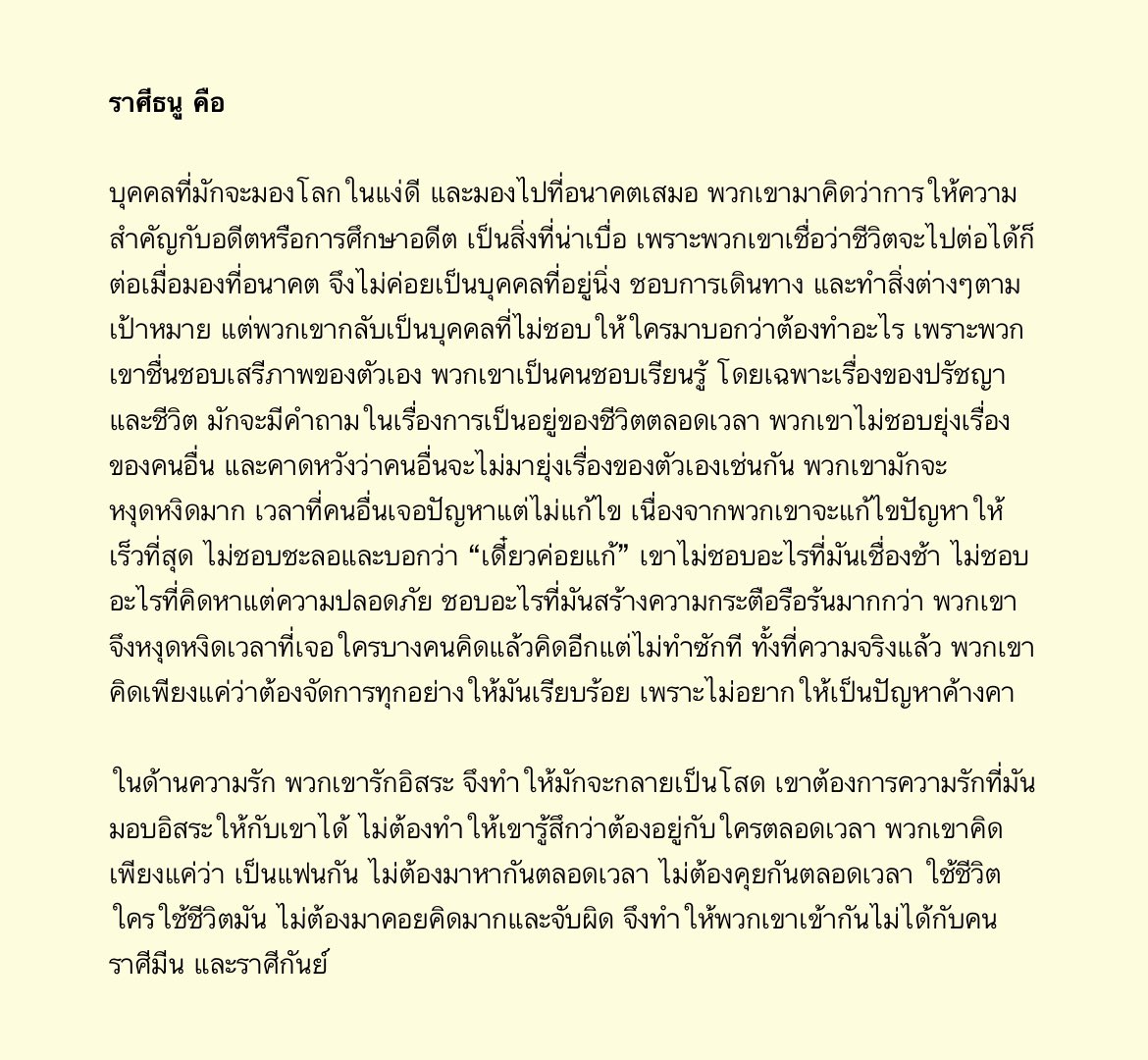 ราศีธนู คือ

บุคคลที่มักจะมองโลกในแง่ดี และมองไปที่อนาคตเสมอ พวกเขามาคิดว่าการให้ความสำคัญกับอดีตหรือการศึกษาอดีต เป็นสิ่งที่น่าเบื่อ เพราะพวกเขาเชื่อว่าชีวิตจะไปต่อได้ก็ต่อเมื่อมองที่อนาคต จึงไม่ค่อยเป็นบุคคลที่อยู่นิ่ง ชอบการเดินทาง และทำสิ่งต่างๆตามเป้าหมาย แต่พวกเขากลับเป็นบุคคลที่ไม่ชอบให้ใครมาบอกว่าต้องทำอะไร เพราะพวกเขาชื่นชอบเสรีภาพของตัวเอง พวกเขาเป็นคนชอบเรียนรู้ โดยเฉพาะเรื่องของปรัชญาและชีวิต มักจะมีคำถามในเรื่องการเป็นอยู่ของชีวิตตลอดเวลา พวกเขาไม่ชอบยุ่งเรื่องของคนอื่น และคาดหวังว่าคนอื่นจะไม่มายุ่งเรื่องของตัวเองเช่นกัน พวกเขามักจะหงุดหงิดมาก เวลาที่คนอื่นเจอปัญหาแต่ไม่แก้ไข เนื่องจากพวกเขาจะแก้ไขปัญหาให้เร็วที่สุด ไม่ชอบชะลอและบอกว่า “เดี๋ยวค่อยแก้” เขาไม่ชอบอะไรที่มันเชื่องช้า ไม่ชอบอะไรที่คิดหาแต่ความปลอดภัย ชอบอะไรที่มันสร้างความกระตือรือร้นมากกว่า พวกเขาจึงหงุดหงิดเวลาที่เจอใครบางคนคิดแล้วคิดอีกแต่ไม่ทำซักที ทั้งที่ความจริงแล้ว พวกเขาคิดเพียงแค่ว่าต้องจัดการทุกอย่างให้มันเรียบร้อย เพราะไม่อยากให้เป็นปัญหาค้างคา

ในด้านความรัก พวกเขารักอิสระ จึงทำให้มักจะกลายเป็นโสด เขาต้องการความรักที่มันมอบอิสระให้กับเขาได้ ไม่ต้องทำให้เขารู้สึกว่าต้องอยู่กับใครตลอดเวลา พวกเขาคิดเพียงแค่ว่า เป็นแฟนกัน ไม่ต้องมาหากันตลอดเวลา ไม่ต้องคุยกันตลอดเวลา ใช้ชีวิตใครใช้ชีวิตมัน ไม่ต้องมาคอยคิดมากและจับผิด จึงทำให้พวกเขาเข้ากันไม่ได้กับคนราศีมีน และราศีกันย์